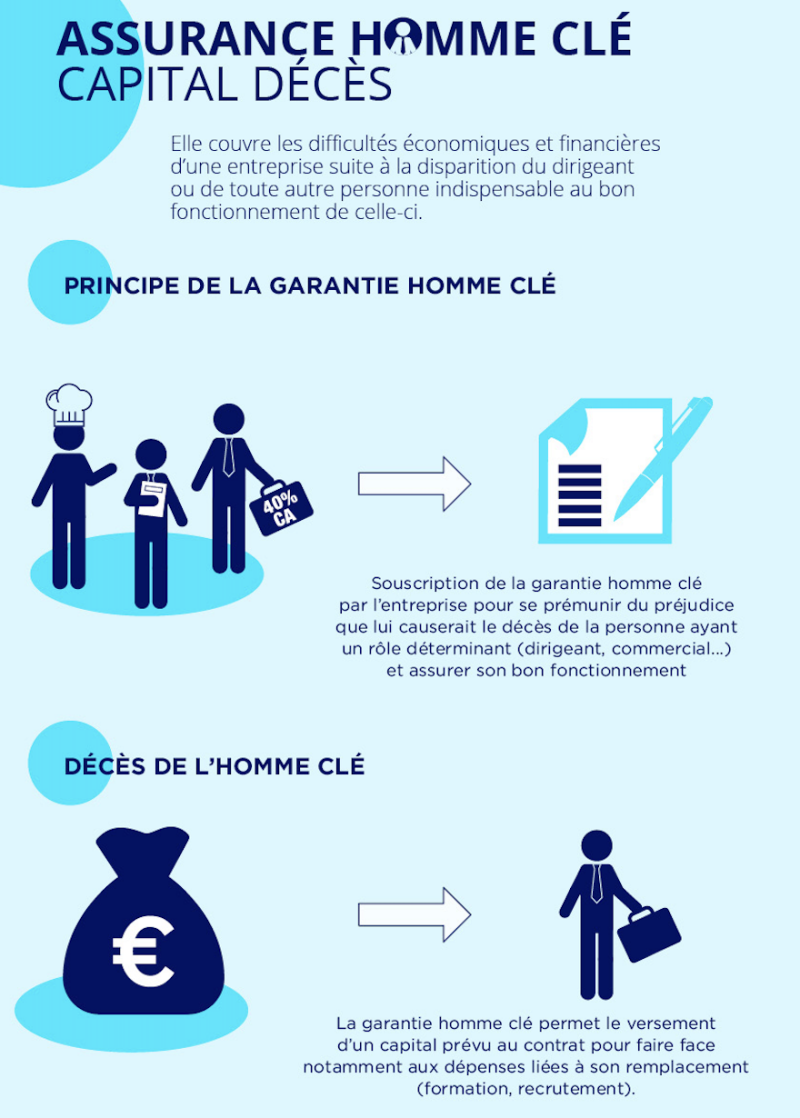 ASSURANCE HOMME CLÉ
CAPITAL DÉCÈS

Elle couvre les difficultés économiques et financières d'une entreprise suite à la disparition du dirigeant ou de toute autre personne indispensable au bon fonctionnement de celle-ci.

PRINCIPE DE LA GARANTIE HOMME CLÉ

40% CA

Souscription de la garantie homme clé par l'entreprise pour se prémunir du préjudice que lui causerait le décès de la personne ayant un rôle déterminant (dirigeant, commercial...) et assurer son bon fonctionnement

DÉCÈS DE L'HOMME CLÉ

€

La garantie homme clé permet le versement d'un capital prévu au contrat pour faire face notamment aux dépenses liées à son remplacement (formation, recrutement).